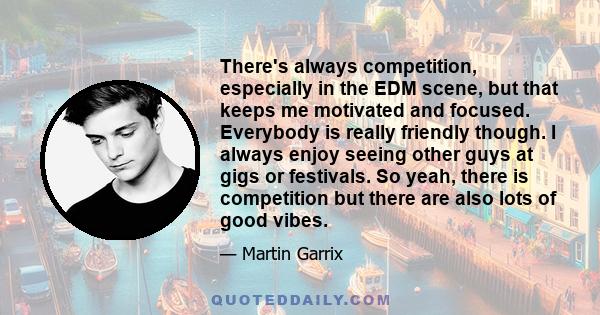 There's always competition, especially in the EDM scene, but that keeps me motivated and focused. Everybody is really friendly though. I always enjoy seeing other guys at gigs or festivals. So yeah, there is competition but there are also lots of good vibes.

— Martin Garrix

QUOTEDDAILY.COM